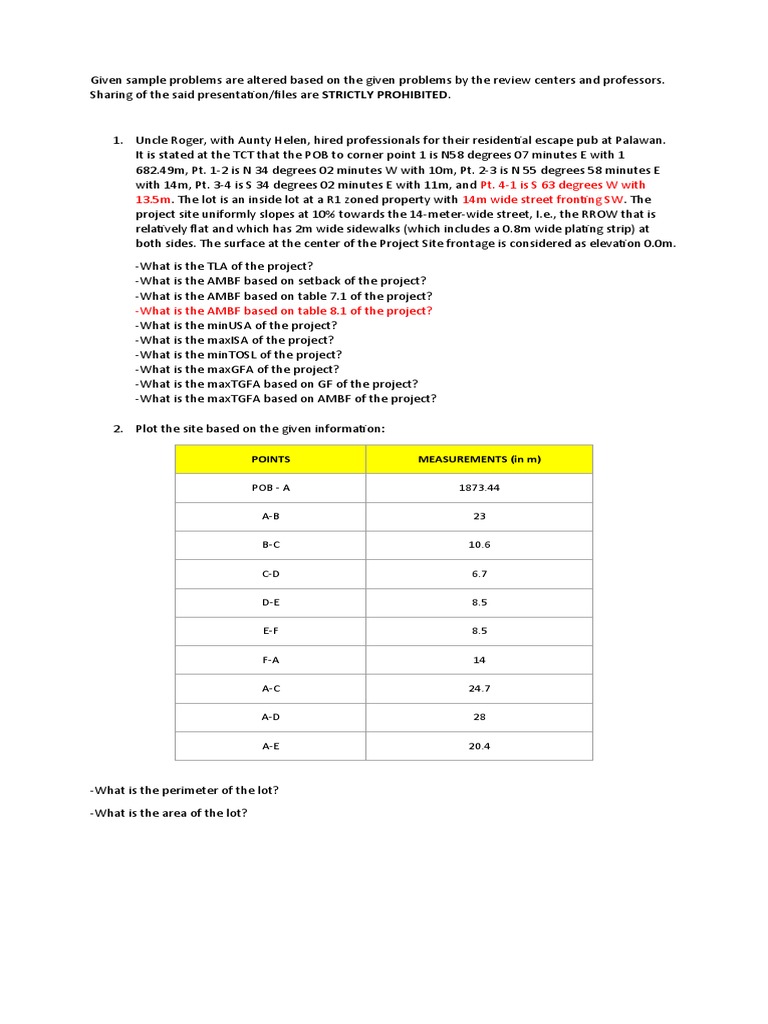 Given sample problems are altered based on the given problems by the review centers and professors. Sharing of the said presentation/files are STRICTLY PROHIBITED.

1. Uncle Roger, with Aunty Helen, hired professionals for their residential escape pub at Palawan. It is stated at the TCT that the POB to corner point 1 is N58 degrees 07 minutes E with 1 682.49m, Pt. 1-2 is N 34 degrees 02 minutes W with 10m, Pt. 2-3 is N 55 degrees 58 minutes E with 14m, Pt. 3-4 is S 34 degrees 02 minutes E with 11m, and Pt. 4-1 is S 63 degrees W with 13.5m. The lot is an inside lot at a R1 zoned property with 14m wide street fronting SW. The project site uniformly slopes at 10% towards the 14-meter-wide street, I.e., the RROW that is relatively flat and which has 2m wide sidewalks (which includes a 0.8m wide plating strip) at both sides. The surface at the center of the Project Site frontage is considered as elevation 0.0m.

-What is the TLA of the project?
-What is the AMBF based on setback of the project?
-What is the AMBF based on table 7.1 of the project?
-What is the AMBF based on table 8.1 of the project?
-What is the minUSA of the project?
-What is the maxISA of the project?
-What is the minTOSL of the project?
-What is the maxGFA of the project?
-What is the maxTGFA based on GF of the project?
-What is the maxTGFA based on AMBF of the project?

2. Plot the site based on the given information:

| POINTS | MEASUREMENTS (in m) |
|---|---|
| POB - A | 1873.44 |
| A-B | 23 |
| B-C | 10.6 |
| C-D | 6.7 |
| D-E | 8.5 |
| E-F | 8.5 |
| F-A | 14 |
| A-C | 24.7 |
| A-D | 28 |
| A-E | 20.4 |

-What is the perimeter of the lot?

-What is the area of the lot?